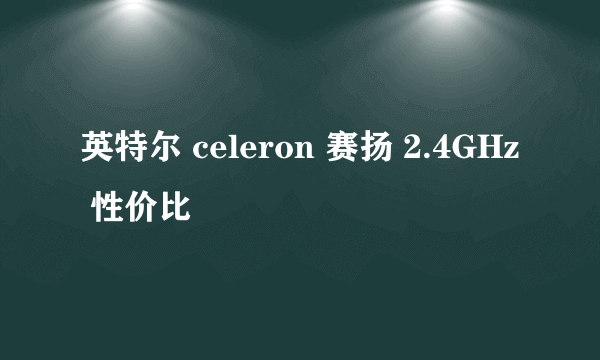 英特尔 celeron 赛扬 2.4GHz 性价比